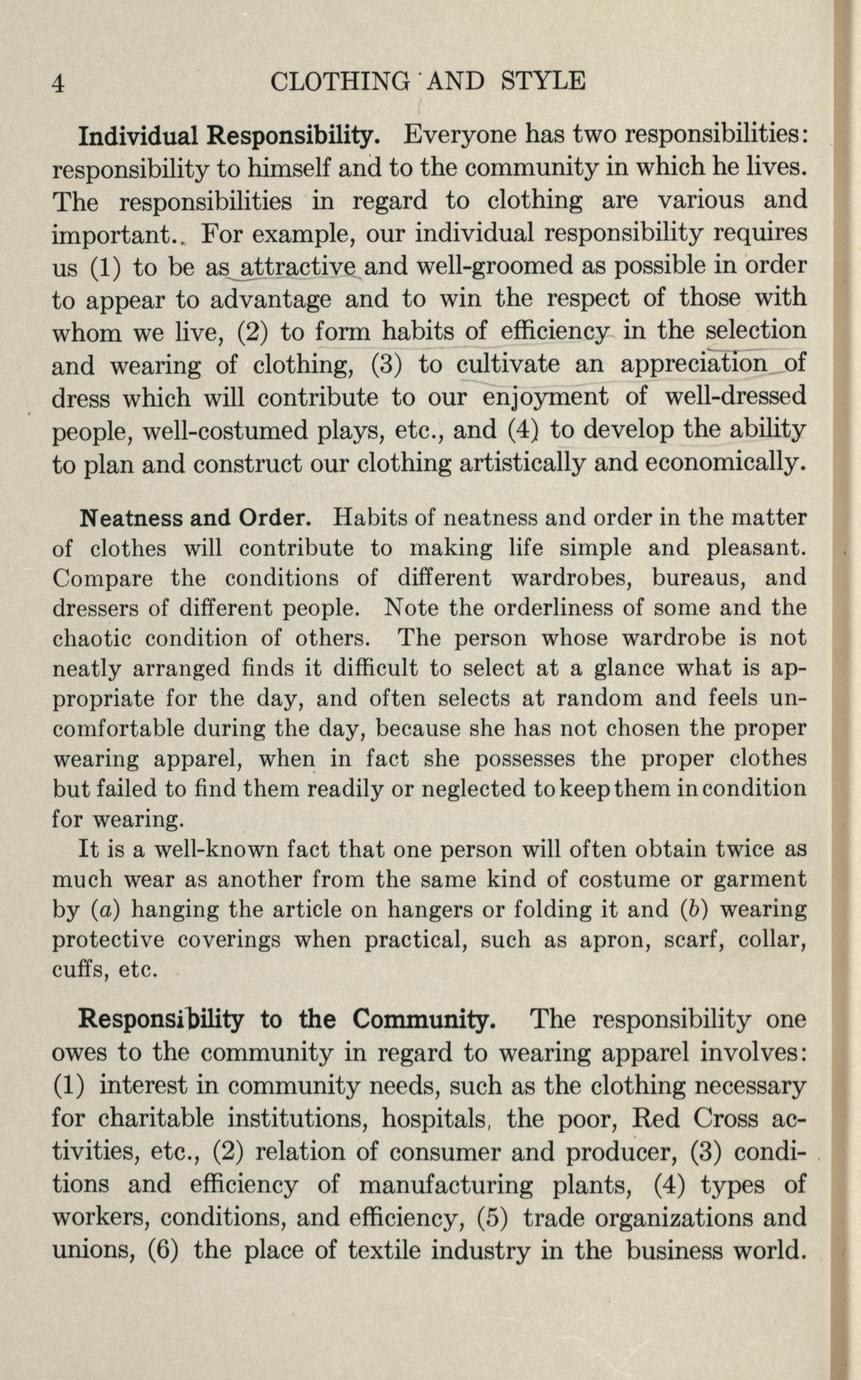 4 CLOTHING AND STYLE

Individual Responsibility. Everyone has two responsibilities: responsibility to himself and to the community in which he lives. The responsibilities in regard to clothing are various and important. For example, our individual responsibility requires us (1) to be as attractive and well-groomed as possible in order to appear to advantage and to win the respect of those with whom we live, (2) to form habits of efficiency in the selection and wearing of clothing, (3) to cultivate an appreciation of dress which will contribute to our enjoyment of well-dressed people, well-costumed plays, etc., and (4) to develop the ability to plan and construct our clothing artistically and economically.

Neatness and Order. Habits of neatness and order in the matter of clothes will contribute to making life simple and pleasant. Compare the conditions of different wardrobes, bureaus, and dressers of different people. Note the orderliness of some and the chaotic condition of others. The person whose wardrobe is not neatly arranged finds it difficult to select at a glance what is appropriate for the day, and often selects at random and feels uncomfortable during the day, because she has not chosen the proper wearing apparel, when in fact she possesses the proper clothes but failed to find them readily or neglected to keep them in condition for wearing.

It is a well-known fact that one person will often obtain twice as much wear as another from the same kind of costume or garment by (a) hanging the article on hangers or folding it and (b) wearing protective coverings when practical, such as apron, scarf, collar, cuffs, etc.

Responsibility to the Community. The responsibility one owes to the community in regard to wearing apparel involves: (1) interest in community needs, such as the clothing necessary for charitable institutions, hospitals, the poor, Red Cross activities, etc., (2) relation of consumer and producer, (3) conditions and efficiency of manufacturing plants, (4) types of workers, conditions, and efficiency, (5) trade organizations and unions, (6) the place of textile industry in the business world.